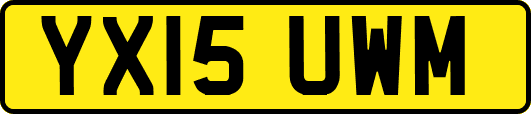 YX15 UWM